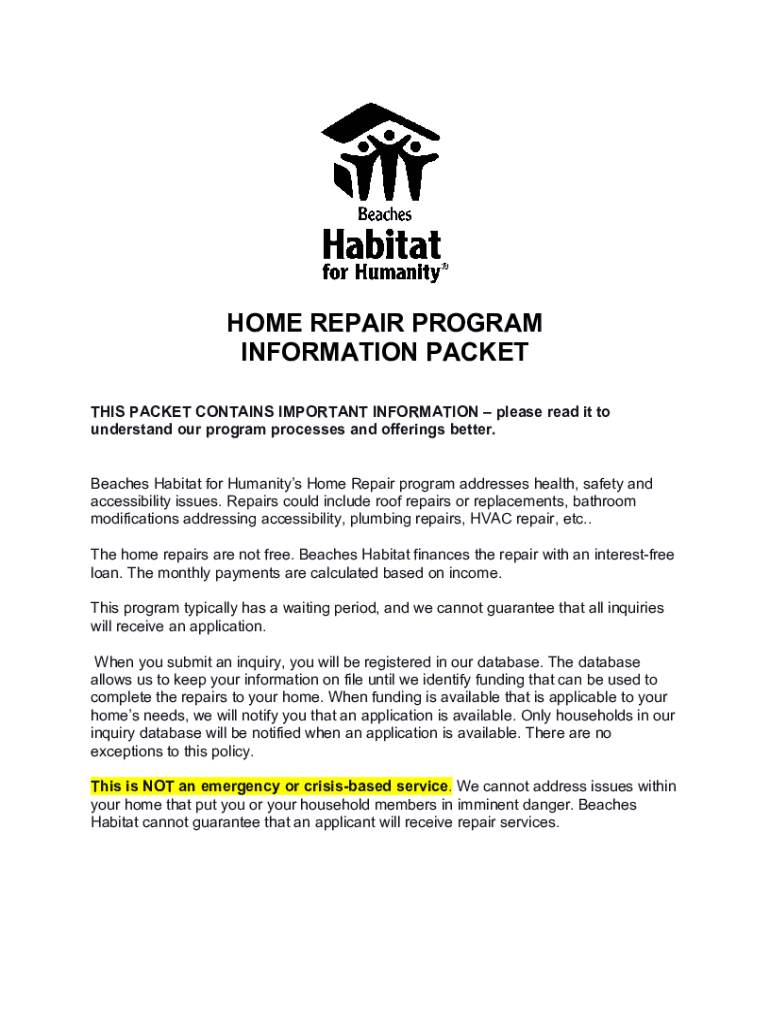 Beaches
Habitat
for Humanity®

HOME REPAIR PROGRAM
INFORMATION PACKET

THIS PACKET CONTAINS IMPORTANT INFORMATION – please read it to understand our program processes and offerings better.

Beaches Habitat for Humanity's Home Repair program addresses health, safety and accessibility issues. Repairs could include roof repairs or replacements, bathroom modifications addressing accessibility, plumbing repairs, HVAC repair, etc..

The home repairs are not free. Beaches Habitat finances the repair with an interest-free loan. The monthly payments are calculated based on income.

This program typically has a waiting period, and we cannot guarantee that all inquiries will receive an application.

When you submit an inquiry, you will be registered in our database. The database allows us to keep your information on file until we identify funding that can be used to complete the repairs to your home. When funding is available that is applicable to your home's needs, we will notify you that an application is available. Only households in our inquiry database will be notified when an application is available. There are no exceptions to this policy.

This is NOT an emergency or crisis-based service. We cannot address issues within your home that put you or your household members in imminent danger. Beaches Habitat cannot guarantee that an applicant will receive repair services.